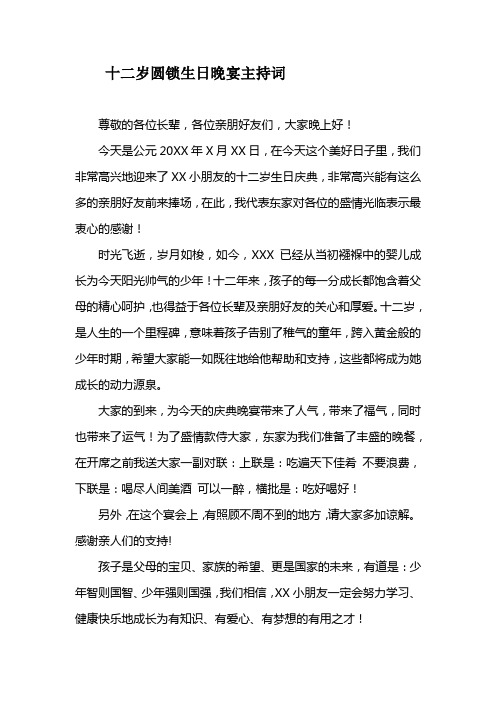 十二岁圆锁生日晚宴主持词

尊敬的各位长辈，各位亲朋好友们，大家晚上好！

今天是公元 20XX 年 X 月 XX 日，在今天这个美好日子里，我们非常高兴地迎来了 XX 小朋友的十二岁生日庆典，非常高兴能有这么多的亲朋好友前来捧场，在此，我代表东家对各位的盛情光临表示最衷心的感谢！

时光飞逝，岁月如梭，如今，XXX 已经从当初襁褓中的婴儿成长为今天阳光帅气的少年！十二年来，孩子的每一分成长都饱含着父母的精心呵护，也得益于各位长辈及亲朋好友的关心和厚爱。十二岁，是人生的一个里程碑，意味着孩子告别了稚气的童年，跨入黄金般的少年时期，希望大家能一如既往地给他帮助和支持，这些都将成为她成长的动力源泉。

大家的到来，为今天的庆典晚宴带来了人气，带来了福气，同时也带来了运气！为了盛情款待大家，东家为我们准备了丰盛的晚餐，在开席之前我送大家一副对联：上联是：吃遍天下佳肴 不要浪费，下联是：喝尽人间美酒 可以一醉，横批是：吃好喝好！

另外，在这个宴会上，有照顾不周不到的地方，请大家多加谅解。感谢亲人们的支持!

孩子是父母的宝贝、家族的希望、更是国家的未来，有道是：少年智则国智、少年强则国强，我们相信，XX 小朋友一定会努力学习、健康快乐地成长为有知识、有爱心、有梦想的有用之才！